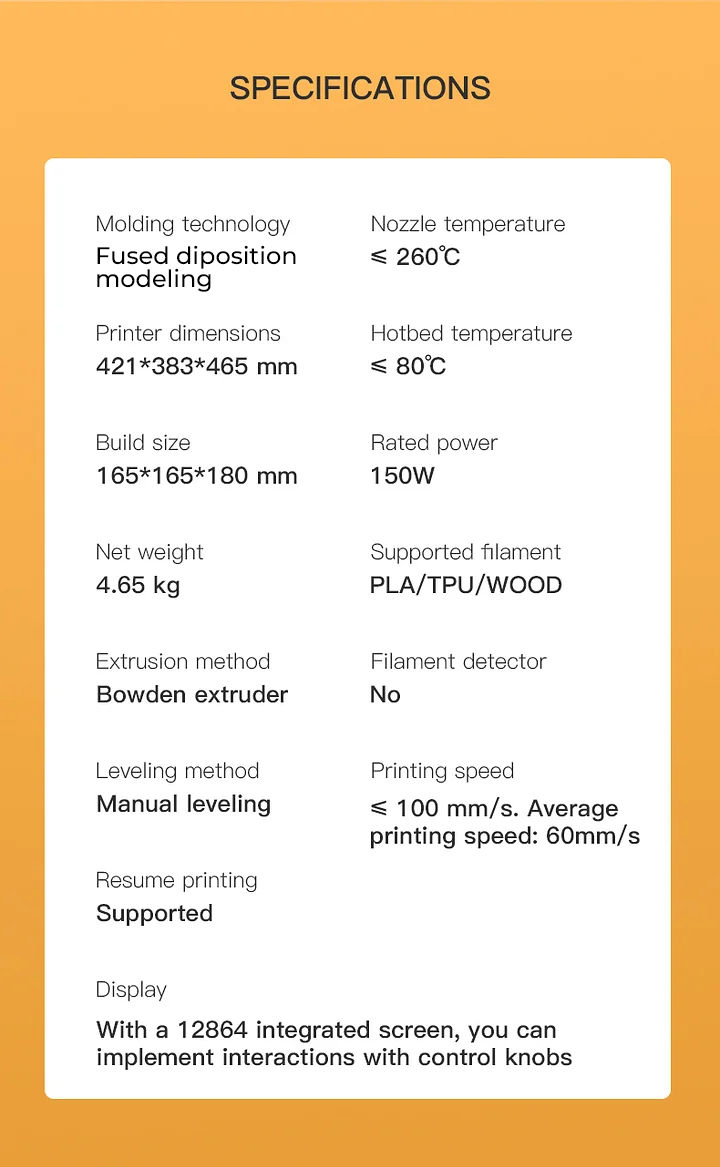 SPECIFICATIONS

Molding technology
Fused diposition modeling

Printer dimensions
421*383*465 mm

Build size
165*165*180 mm

Net weight
4.65 kg

Extrusion method
Bowden extruder

Leveling method
Manual leveling

Resume printing
Supported

Nozzle temperature
≤ 260℃

Hotbed temperature
≤ 80℃

Rated power
150W

Supported filament
PLA/TPU/WOOD

Filament detector
No

Printing speed
≤ 100 mm/s. Average printing speed: 60mm/s

Display
With a 12864 integrated screen, you can implement interactions with control knobs